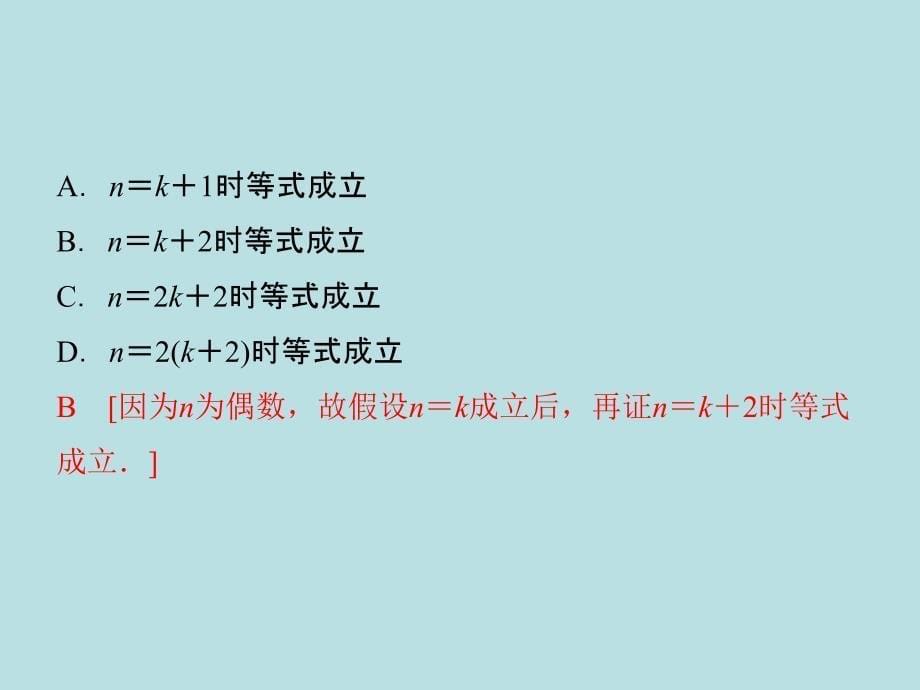 A. $n=k+1$时等式成立

B. $n=k+2$时等式成立

C. $n=2k+2$时等式成立

D. $n=2(k+2)$时等式成立

B [因为$n$为偶数，故假设$n=k$成立后，再证$n=k+2$时等式成立．]